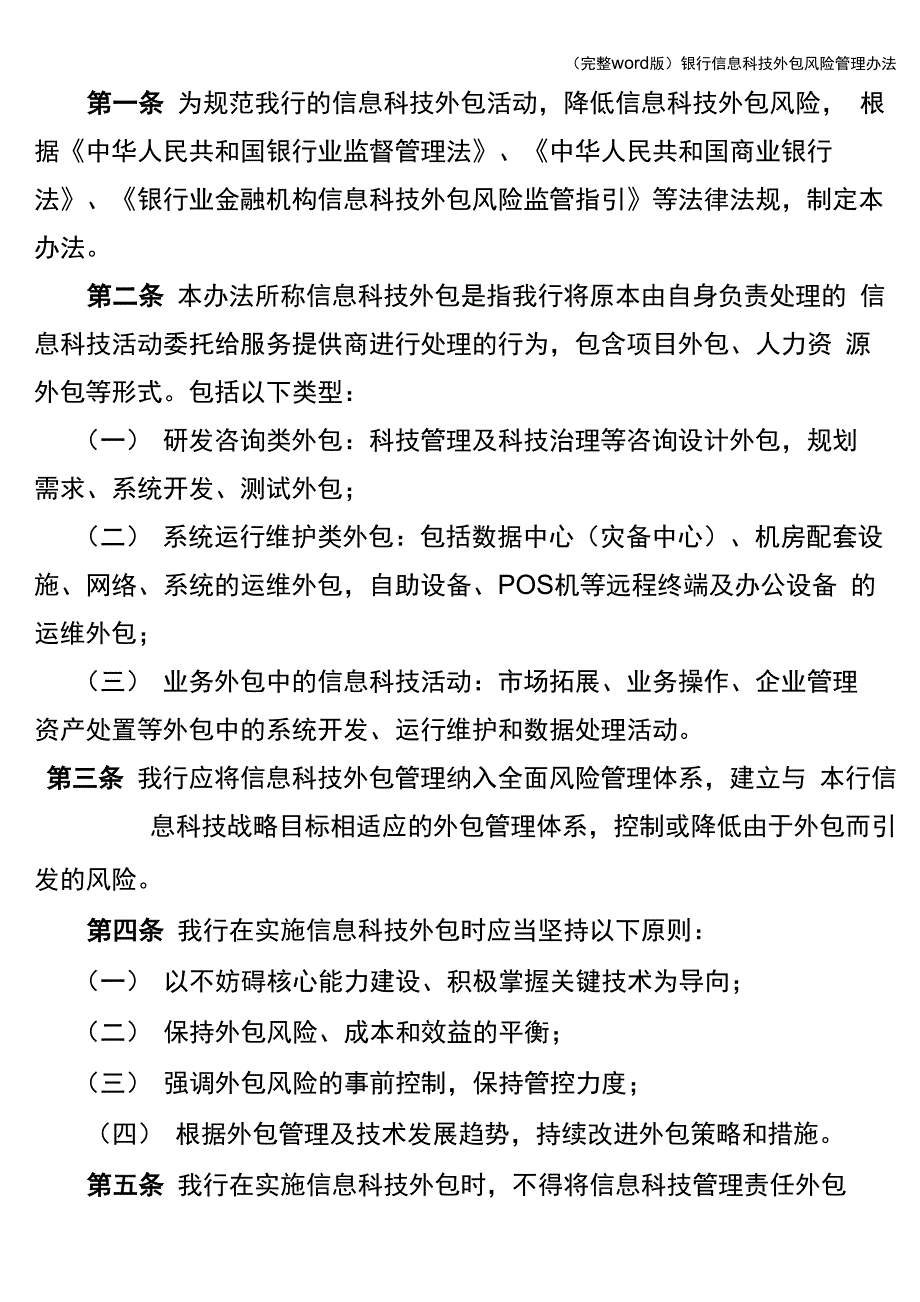 （完整word版）银行信息科技外包风险管理办法

第一条 为规范我行的信息科技外包活动，降低信息科技外包风险， 根据《中华人民共和国银行业监督管理法》、《中华人民共和国商业银行法》、《银行业金融机构信息科技外包风险监管指引》等法律法规，制定本办法。

第二条 本办法所称信息科技外包是指我行将原本由自身负责处理的 信息科技活动委托给服务提供商进行处理的行为，包含项目外包、人力资 源外包等形式。包括以下类型：

（一） 研发咨询类外包：科技管理及科技治理等咨询设计外包，规划需求、系统开发、测试外包；

（二） 系统运行维护类外包：包括数据中心（灾备中心）、机房配套设施、网络、系统的运维外包，自助设备、POS机等远程终端及办公设备 的运维外包；

（三） 业务外包中的信息科技活动：市场拓展、业务操作、企业管理资产处置等外包中的系统开发、运行维护和数据处理活动。

第三条 我行应将信息科技外包管理纳入全面风险管理体系，建立与 本行信息科技战略目标相适应的外包管理体系，控制或降低由于外包而引发的风险。

第四条 我行在实施信息科技外包时应当坚持以下原则：

（一） 以不妨碍核心能力建设、积极掌握关键技术为导向；

（二） 保持外包风险、成本和效益的平衡；

（三） 强调外包风险的事前控制，保持管控力度；

（四） 根据外包管理及技术发展趋势，持续改进外包策略和措施。

第五条 我行在实施信息科技外包时，不得将信息科技管理责任外包